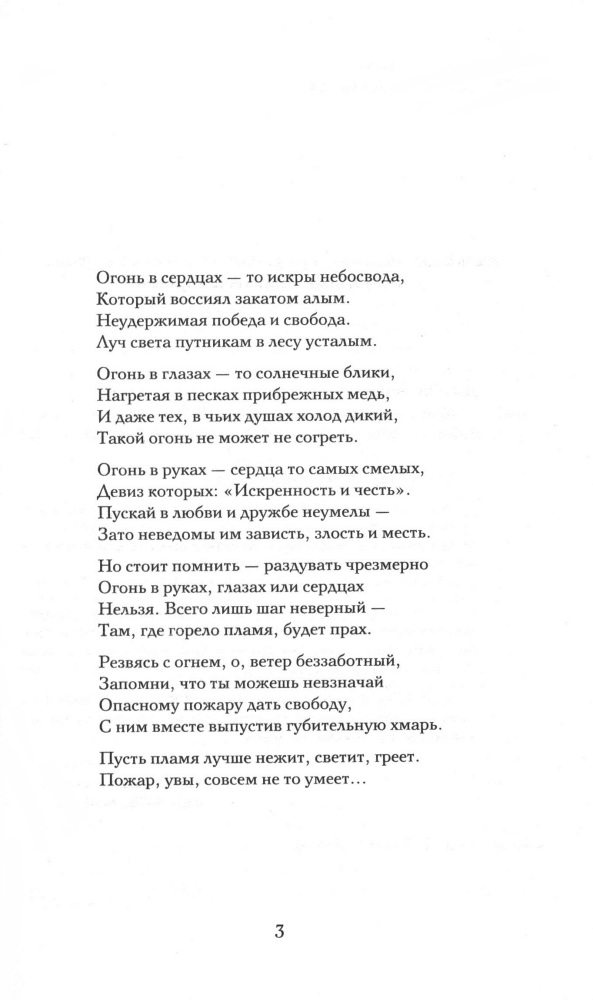 Огонь в сердцах — то искры небосвода,
Который воссиял закатом алым.
Неудержимая победа и свобода.
Луч света путникам в лесу усталым.

Огонь в глазах — то солнечные блики,
Нагретая в песках прибрежных медь,
И даже тех, в чьих душах холод дикий,
Такой огонь не может не согреть.

Огонь в руках — сердца то самых смелых,
Девиз которых: «Искренность и честь».
Пускай в любви и дружбе неумелы —
Зато неведомы им зависть, злость и месть.

Но стоит помнить — раздувать чрезмерно
Огонь в руках, глазах или сердцах
Нельзя. Всего лишь шаг неверный —
Там, где горело пламя, будет прах.

Резвясь с огнем, о, ветер беззаботный,
Запомни, что ты можешь невзначай
Опасному пожару дать свободу,
С ним вместе выпустив губительную хмарь.

Пусть пламя лучше нежит, светит, греет.
Пожар, увы, совсем не то умеет…

3